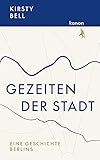 KIRSTY BELL

kanon

GEZEITEN DER STADT

EINE GESCHICHTE BERLINS